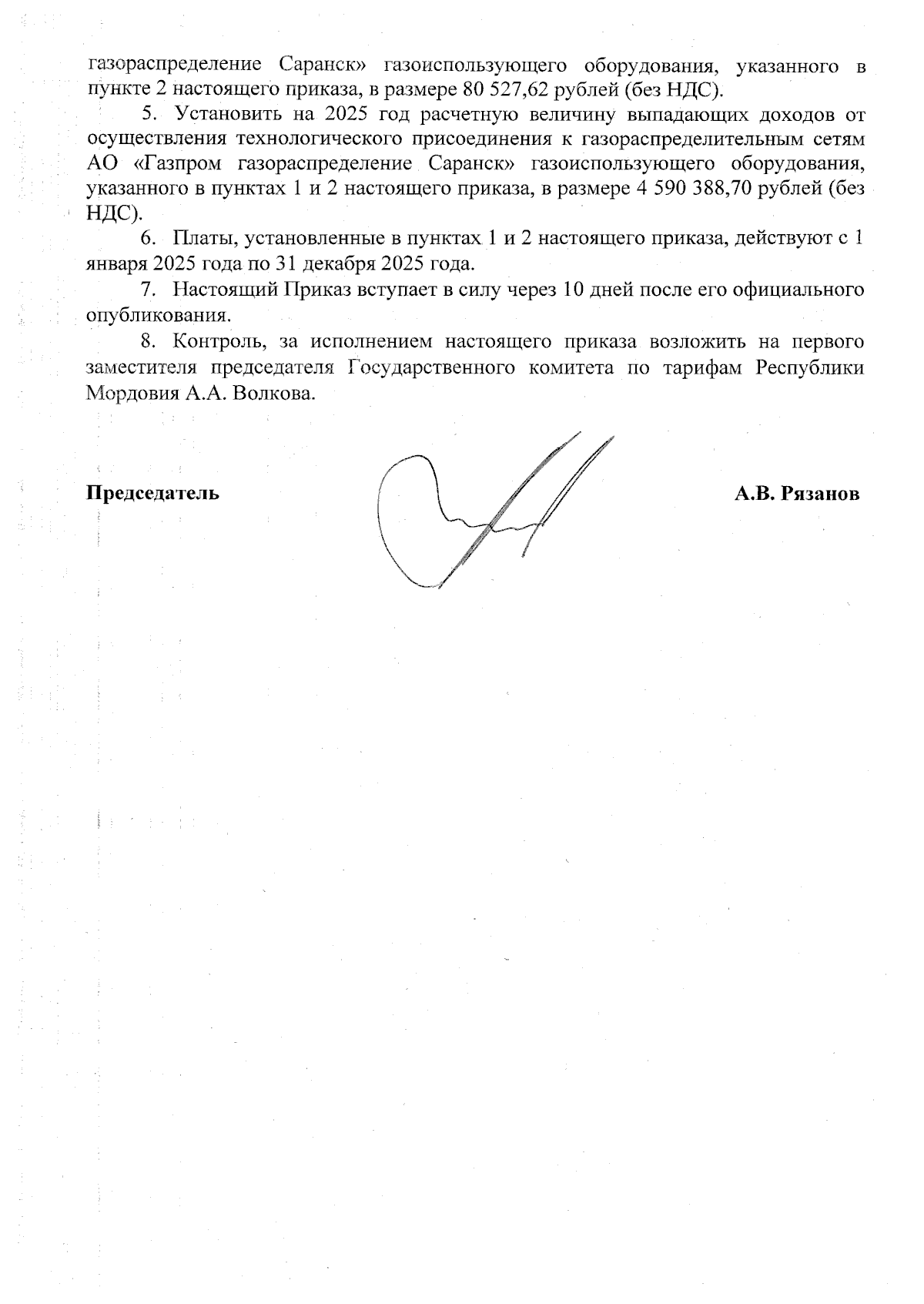 газораспределение Саранск» газоиспользующего оборудования, указанного в пункте 2 настоящего приказа, в размере 80 527,62 рублей (без НДС).

5. Установить на 2025 год расчетную величину выпадающих доходов от осуществления технологического присоединения к газораспределительным сетям АО «Газпром газораспределение Саранск» газоиспользующего оборудования, указанного в пунктах 1 и 2 настоящего приказа, в размере 4 590 388,70 рублей (без НДС).

6. Платы, установленные в пунктах 1 и 2 настоящего приказа, действуют с 1 января 2025 года по 31 декабря 2025 года.

7. Настоящий Приказ вступает в силу через 10 дней после его официального опубликования.

8. Контроль, за исполнением настоящего приказа возложить на первого заместителя председателя Государственного комитета по тарифам Республики Мордовия А.А. Волкова.

Председатель

А.В. Рязанов